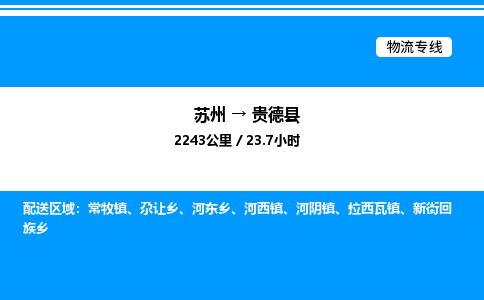 物流专线

苏州 → 贵德县

2243公里 / 23.7小时

配送区域：常牧镇、尕让乡、河东乡、河西镇、河阴镇、拉西瓦镇、新街回族乡